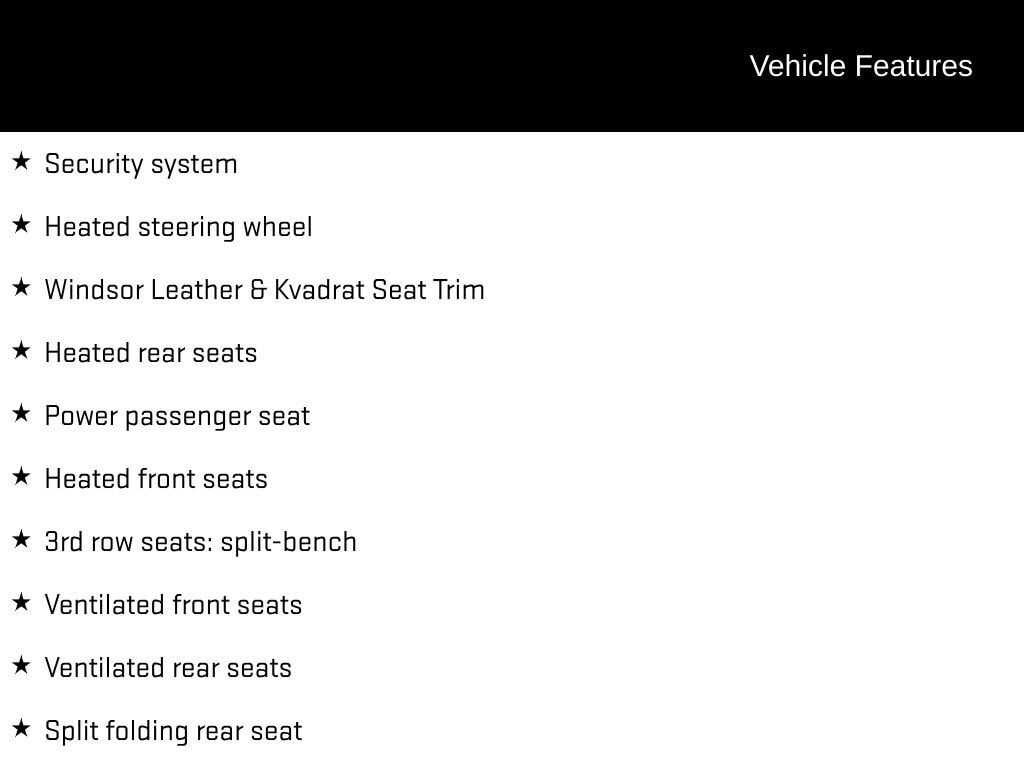 Vehicle Features

★ Security system

★ Heated steering wheel

★ Windsor Leather & Kvadrat Seat Trim

★ Heated rear seats

★ Power passenger seat

★ Heated front seats

★ 3rd row seats: split-bench

★ Ventilated front seats

★ Ventilated rear seats

★ Split folding rear seat